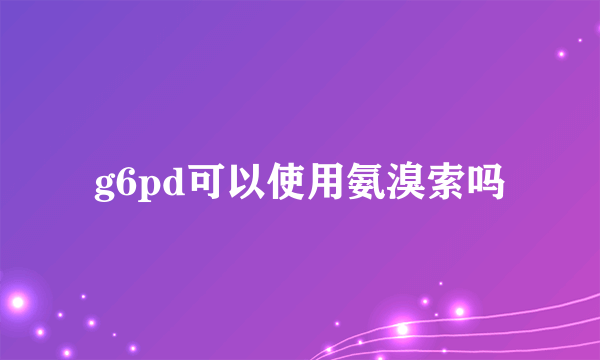 g6pd可以使用氨溴索吗